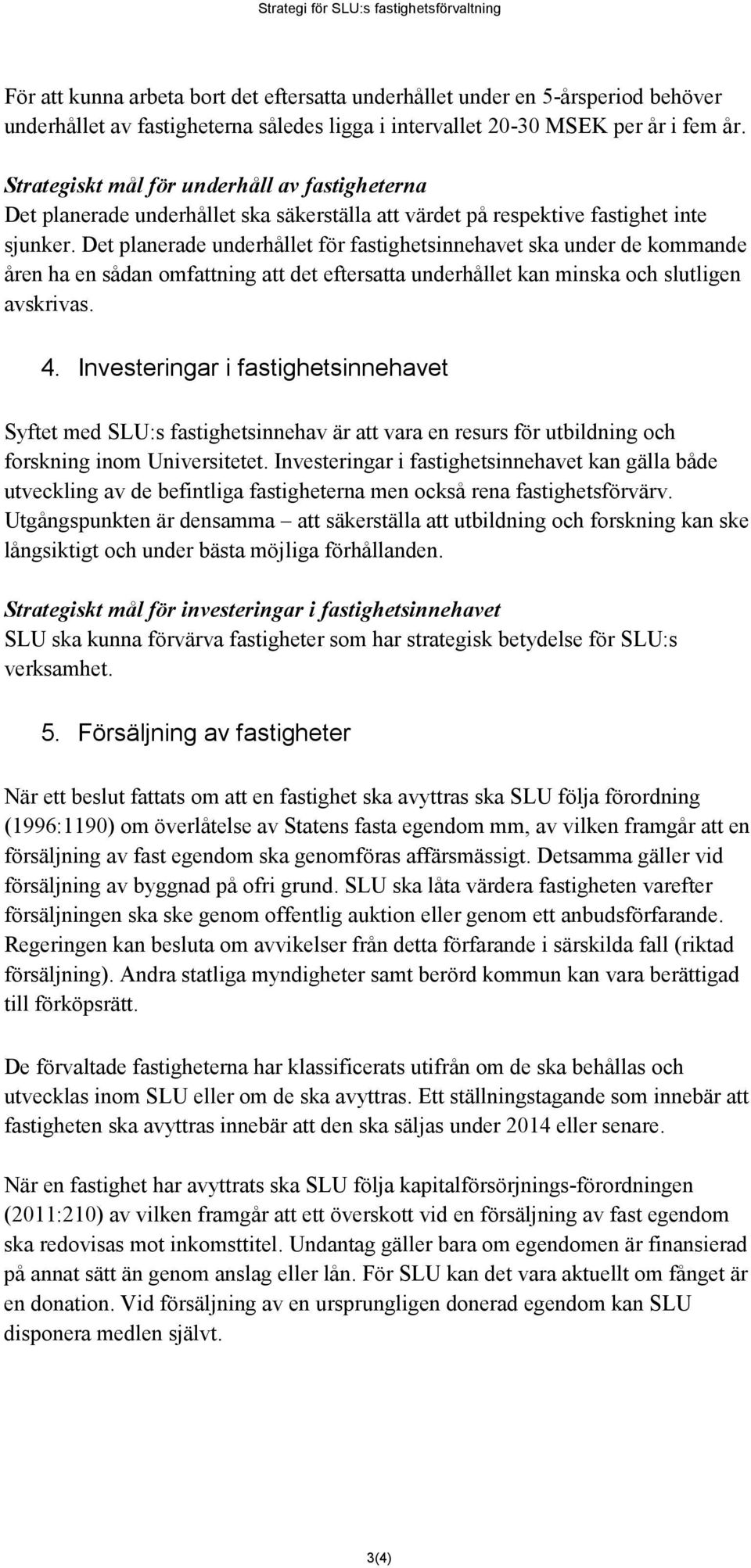 Strategi för SLU:s fastighetsförvaltning

För att kunna arbeta bort det eftersatta underhållet under en 5-årsperiod behöver underhållet av fastigheterna således ligga i intervallet 20-30 MSEK per år i fem år.

Strategiskt mål för underhåll av fastigheterna
Det planerade underhållet ska säkerställa att värdet på respektive fastighet inte sjunker. Det planerade underhållet för fastighetsinnehavet ska under de kommande åren ha en sådan omfattning att det eftersatta underhållet kan minska och slutligen avskrivas.

4. Investeringar i fastighetsinnehavet

Syftet med SLU:s fastighetsinnehav är att vara en resurs för utbildning och forskning inom Universitetet. Investeringar i fastighetsinnehavet kan gälla både utveckling av de befintliga fastigheterna men också rena fastighetsförvärv. Utgångspunkten är densamma – att säkerställa att utbildning och forskning kan ske långsiktigt och under bästa möjliga förhållanden.

Strategiskt mål för investeringar i fastighetsinnehavet
SLU ska kunna förvärva fastigheter som har strategisk betydelse för SLU:s verksamhet.

5. Försäljning av fastigheter

När ett beslut fattats om att en fastighet ska avyttras ska SLU följa förordning (1996:1190) om överlåtelse av Statens fasta egendom mm, av vilken framgår att en försäljning av fast egendom ska genomföras affärsmässigt. Detsamma gäller vid försäljning av byggnad på ofri grund. SLU ska låta värdera fastigheten varefter försäljningen ska ske genom offentlig auktion eller genom ett anbudsförfarande. Regeringen kan besluta om avvikelser från detta förfarande i särskilda fall (riktad försäljning). Andra statliga myndigheter samt berörd kommun kan vara berättigad till förköpsrätt.

De förvaltade fastigheterna har klassificerats utifrån om de ska behållas och utvecklas inom SLU eller om de ska avyttras. Ett ställningstagande som innebär att fastigheten ska avyttras innebär att den ska säljas under 2014 eller senare.

När en fastighet har avyttrats ska SLU följa kapitalförsörjnings-förordningen (2011:210) av vilken framgår att ett överskott vid en försäljning av fast egendom ska redovisas mot inkomsttitel. Undantag gäller bara om egendomen är finansierad på annat sätt än genom anslag eller lån. För SLU kan det vara aktuellt om fånget är en donation. Vid försäljning av en ursprungligen donerad egendom kan SLU disponera medlen självt.

3(4)